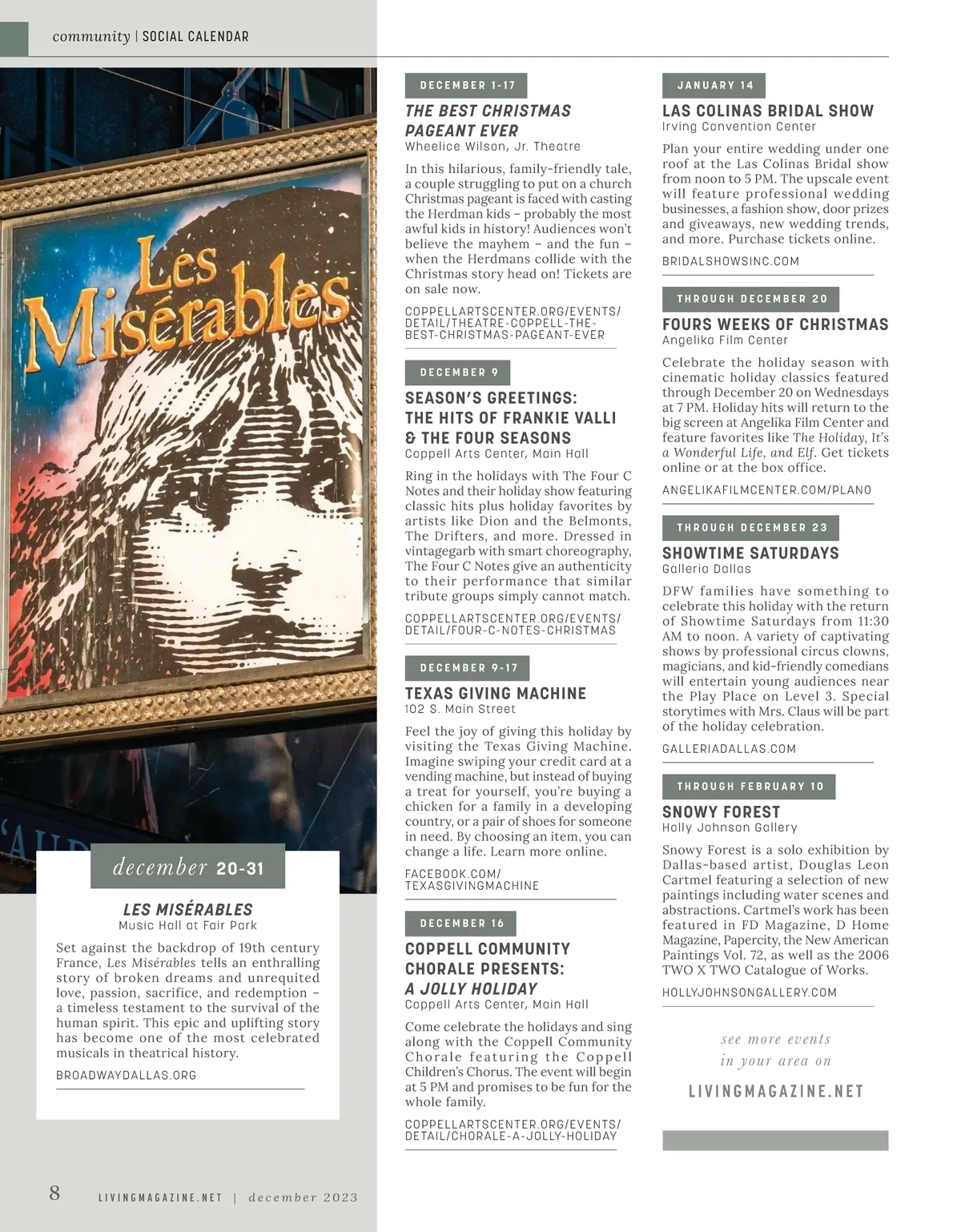 community | SOCIAL CALENDAR

Les Misérables

december 20-31

LES MISÉRABLES
Music Hall at Fair Park

Set against the backdrop of 19th century France, Les Misérables tells an enthralling story of broken dreams and unrequited love, passion, sacrifice, and redemption – a timeless testament to the survival of the human spirit. This epic and uplifting story has become one of the most celebrated musicals in theatrical history.

BROADWAYDALLAS.ORG

DECEMBER 1-17

THE BEST CHRISTMAS PAGEANT EVER
Wheelice Wilson, Jr. Theatre

In this hilarious, family-friendly tale, a couple struggling to put on a church Christmas pageant is faced with casting the Herdman kids – probably the most awful kids in history! Audiences won't believe the mayhem – and the fun – when the Herdmans collide with the Christmas story head on! Tickets are on sale now.

COPPELLARTSCENTER.ORG/EVENTS/DETAIL/THEATRE-COPPELL-THE-BEST-CHRISTMAS-PAGEANT-EVER

DECEMBER 9

SEASON'S GREETINGS: THE HITS OF FRANKIE VALLI & THE FOUR SEASONS
Coppell Arts Center, Main Hall

Ring in the holidays with The Four C Notes and their holiday show featuring classic hits plus holiday favorites by artists like Dion and the Belmonts, The Drifters, and more. Dressed in vintagegarb with smart choreography, The Four C Notes give an authenticity to their performance that similar tribute groups simply cannot match.

COPPELLARTSCENTER.ORG/EVENTS/DETAIL/FOUR-C-NOTES-CHRISTMAS

DECEMBER 9-17

TEXAS GIVING MACHINE
102 S. Main Street

Feel the joy of giving this holiday by visiting the Texas Giving Machine. Imagine swiping your credit card at a vending machine, but instead of buying a treat for yourself, you're buying a chicken for a family in a developing country, or a pair of shoes for someone in need. By choosing an item, you can change a life. Learn more online.

FACEBOOK.COM/TEXASGIVINGMACHINE

DECEMBER 16

COPPELL COMMUNITY CHORALE PRESENTS: A JOLLY HOLIDAY
Coppell Arts Center, Main Hall

Come celebrate the holidays and sing along with the Coppell Community Chorale featuring the Coppell Children's Chorus. The event will begin at 5 PM and promises to be fun for the whole family.

COPPELLARTSCENTER.ORG/EVENTS/DETAIL/CHORALE-A-JOLLY-HOLIDAY

JANUARY 14

LAS COLINAS BRIDAL SHOW
Irving Convention Center

Plan your entire wedding under one roof at the Las Colinas Bridal show from noon to 5 PM. The upscale event will feature professional wedding businesses, a fashion show, door prizes and giveaways, new wedding trends, and more. Purchase tickets online.

BRIDALSHOWSINC.COM

THROUGH DECEMBER 20

FOURS WEEKS OF CHRISTMAS
Angelika Film Center

Celebrate the holiday season with cinematic holiday classics featured through December 20 on Wednesdays at 7 PM. Holiday hits will return to the big screen at Angelika Film Center and feature favorites like The Holiday, It's a Wonderful Life, and Elf. Get tickets online or at the box office.

ANGELIKAFILMCENTER.COM/PLANO

THROUGH DECEMBER 23

SHOWTIME SATURDAYS
Galleria Dallas

DFW families have something to celebrate this holiday with the return of Showtime Saturdays from 11:30 AM to noon. A variety of captivating shows by professional circus clowns, magicians, and kid-friendly comedians will entertain young audiences near the Play Place on Level 3. Special storytimes with Mrs. Claus will be part of the holiday celebration.

GALLERIADALLAS.COM

THROUGH FEBRUARY 10

SNOWY FOREST
Holly Johnson Gallery

Snowy Forest is a solo exhibition by Dallas-based artist, Douglas Leon Cartmel featuring a selection of new paintings including water scenes and abstractions. Cartmel's work has been featured in FD Magazine, D Home Magazine, Papercity, the New American Paintings Vol. 72, as well as the 2006 TWO X TWO Catalogue of Works.

HOLLYJOHNSONGALLERY.COM

see more events in your area on

LIVINGMAGAZINE.NET

8 LIVINGMAGAZINE.NET | december 2023